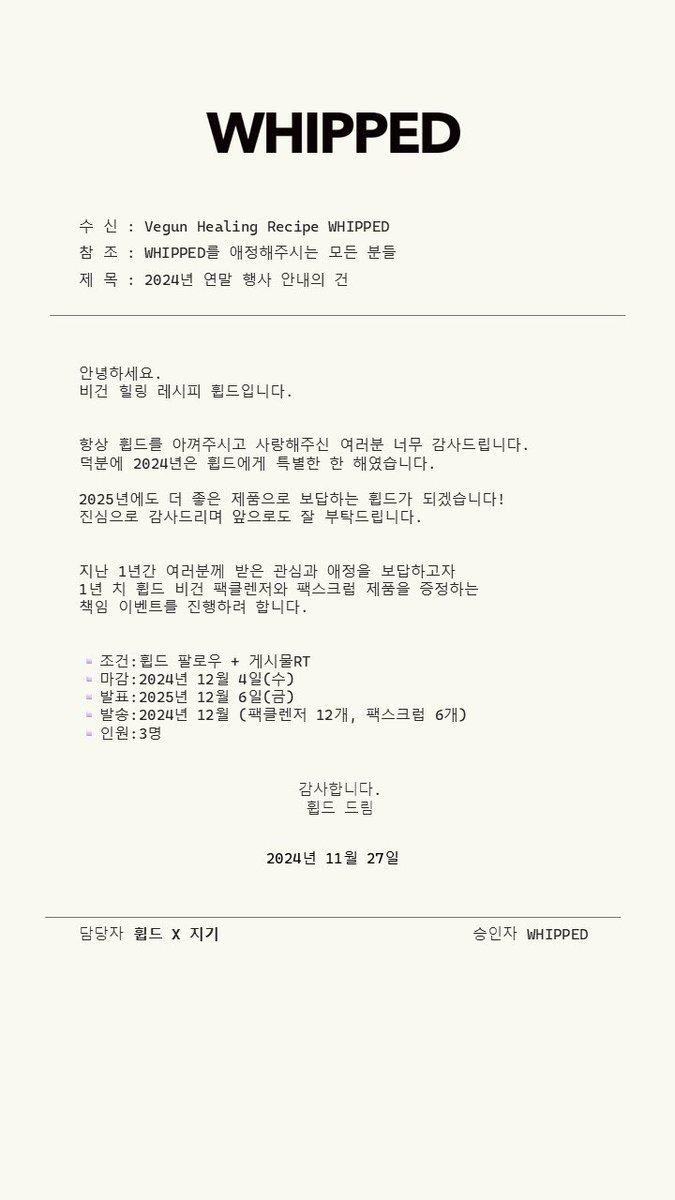 WHIPPED

수 신 : Vegun Healing Recipe WHIPPED
참 조 : WHIPPED를 애정해주시는 모든 분들
제 목 : 2024년 연말 행사 안내의 건

안녕하세요.
비건 힐링 레시피 휩드입니다.

항상 휩드를 아껴주시고 사랑해주신 여러분 너무 감사드립니다.
덕분에 2024년은 휩드에게 특별한 한 해였습니다.

2025년에도 더 좋은 제품으로 보답하는 휩드가 되겠습니다!
진심으로 감사드리며 앞으로도 잘 부탁드립니다.

지난 1년간 여러분께 받은 관심과 애정을 보답하고자
1년 치 휩드 비건 팩클렌저와 팩스크럽 제품을 증정하는
책임 이벤트를 진행하려 합니다.

조건:휩드 팔로우 + 게시물RT
마감:2024년 12월 4일(수)
발표:2025년 12월 6일(금)
발송:2024년 12월 (팩클렌저 12개, 팩스크럽 6개)
인원:3명

감사합니다.
휩드 드림

2024년 11월 27일

담당자 휩드 X 지기
승인자 WHIPPED